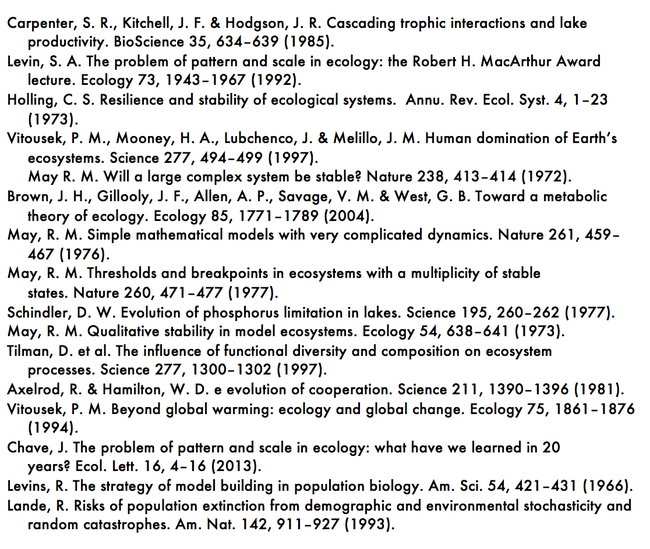 Carpenter, S. R., Kitchell, J. F. & Hodgson, J. R. Cascading trophic interactions and lake productivity. BioScience 35, 634–639 (1985).
Levin, S. A. The problem of pattern and scale in ecology: the Robert H. MacArthur Award lecture. Ecology 73, 1943–1967 (1992).
Holling, C. S. Resilience and stability of ecological systems. Annu. Rev. Ecol. Syst. 4, 1–23 (1973).
Vitousek, P. M., Mooney, H. A., Lubchenco, J. & Melillo, J. M. Human domination of Earth's ecosystems. Science 277, 494–499 (1997).
May R. M. Will a large complex system be stable? Nature 238, 413–414 (1972).
Brown, J. H., Gillooly, J. F., Allen, A. P., Savage, V. M. & West, G. B. Toward a metabolic theory of ecology. Ecology 85, 1771–1789 (2004).
May, R. M. Simple mathematical models with very complicated dynamics. Nature 261, 459–467 (1976).
May, R. M. Thresholds and breakpoints in ecosystems with a multiplicity of stable states. Nature 260, 471–477 (1977).
Schindler, D. W. Evolution of phosphorus limitation in lakes. Science 195, 260–262 (1977).
May, R. M. Qualitative stability in model ecosystems. Ecology 54, 638–641 (1973).
Tilman, D. et al. The influence of functional diversity and composition on ecosystem processes. Science 277, 1300–1302 (1997).
Axelrod, R. & Hamilton, W. D. e evolution of cooperation. Science 211, 1390–1396 (1981).
Vitousek, P. M. Beyond global warming: ecology and global change. Ecology 75, 1861–1876 (1994).
Chave, J. The problem of pattern and scale in ecology: what have we learned in 20 years? Ecol. Lett. 16, 4–16 (2013).
Levins, R. The strategy of model building in population biology. Am. Sci. 54, 421–431 (1966).
Lande, R. Risks of population extinction from demographic and environmental stochasticity and random catastrophes. Am. Nat. 142, 911–927 (1993).